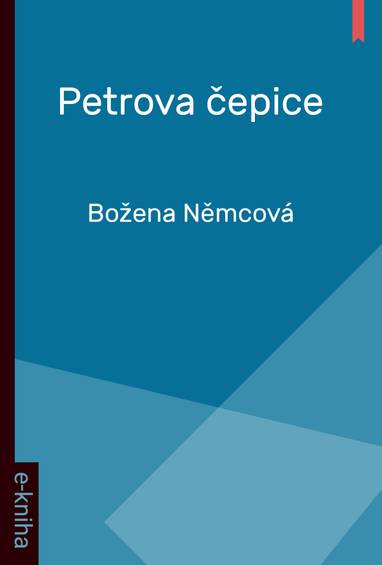 Petrova čepice

Božena Němcová

e-kniha